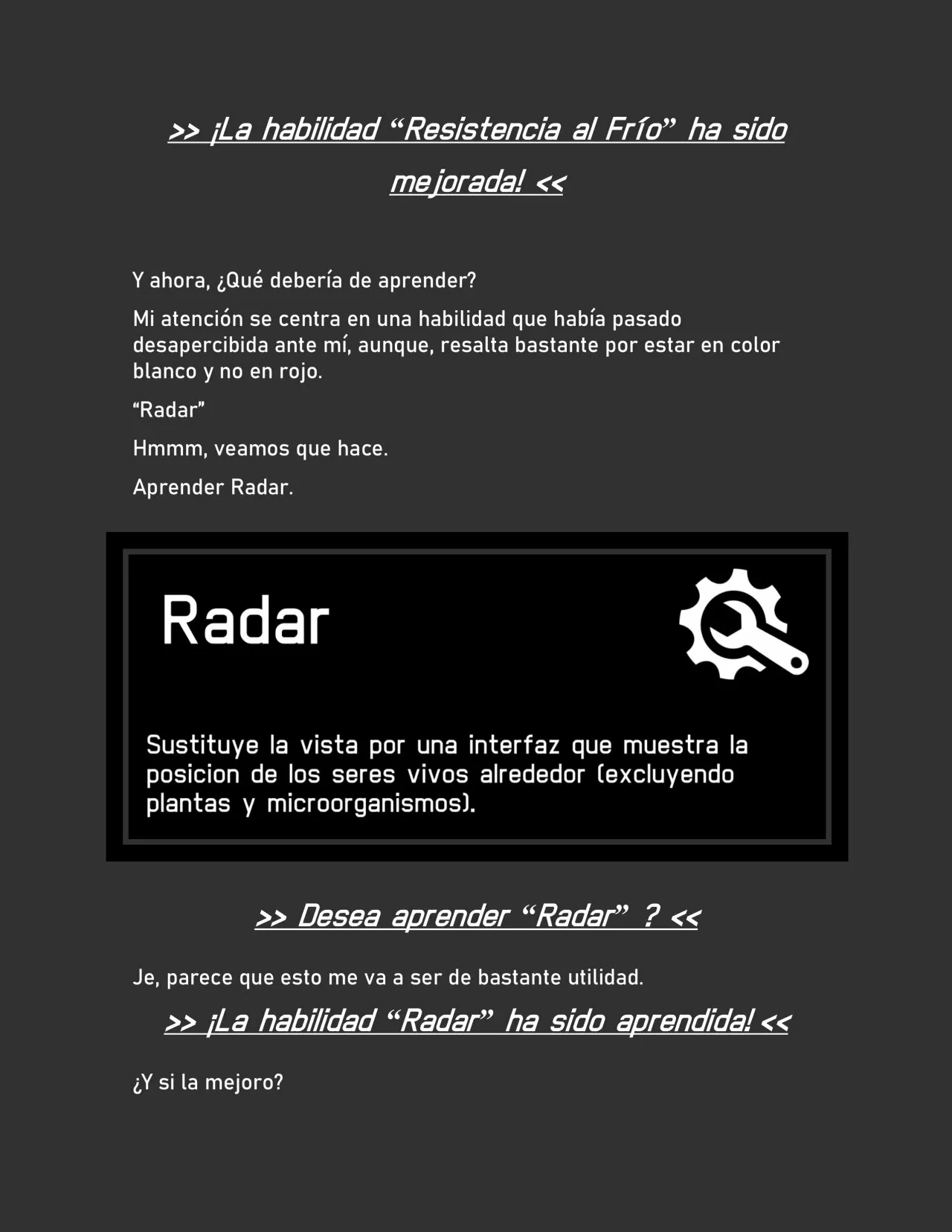 >> ¡La habilidad “Resistencia al Frío” ha sido mejorada! <<

Y ahora, ¿Qué debería de aprender?

Mi atención se centra en una habilidad que había pasado desapercibida ante mí, aunque, resalta bastante por estar en color blanco y no en rojo.

“Radar”

Hmmm, veamos que hace.

Aprender Radar.

Radar

Sustituye la vista por una interfaz que muestra la posicion de los seres vivos alrededor (excluyendo plantas y microorganismos).

>> Desea aprender “Radar” ? <<

Je, parece que esto me va a ser de bastante utilidad.

>> ¡La habilidad “Radar” ha sido aprendida! <<

¿Y si la mejoro?